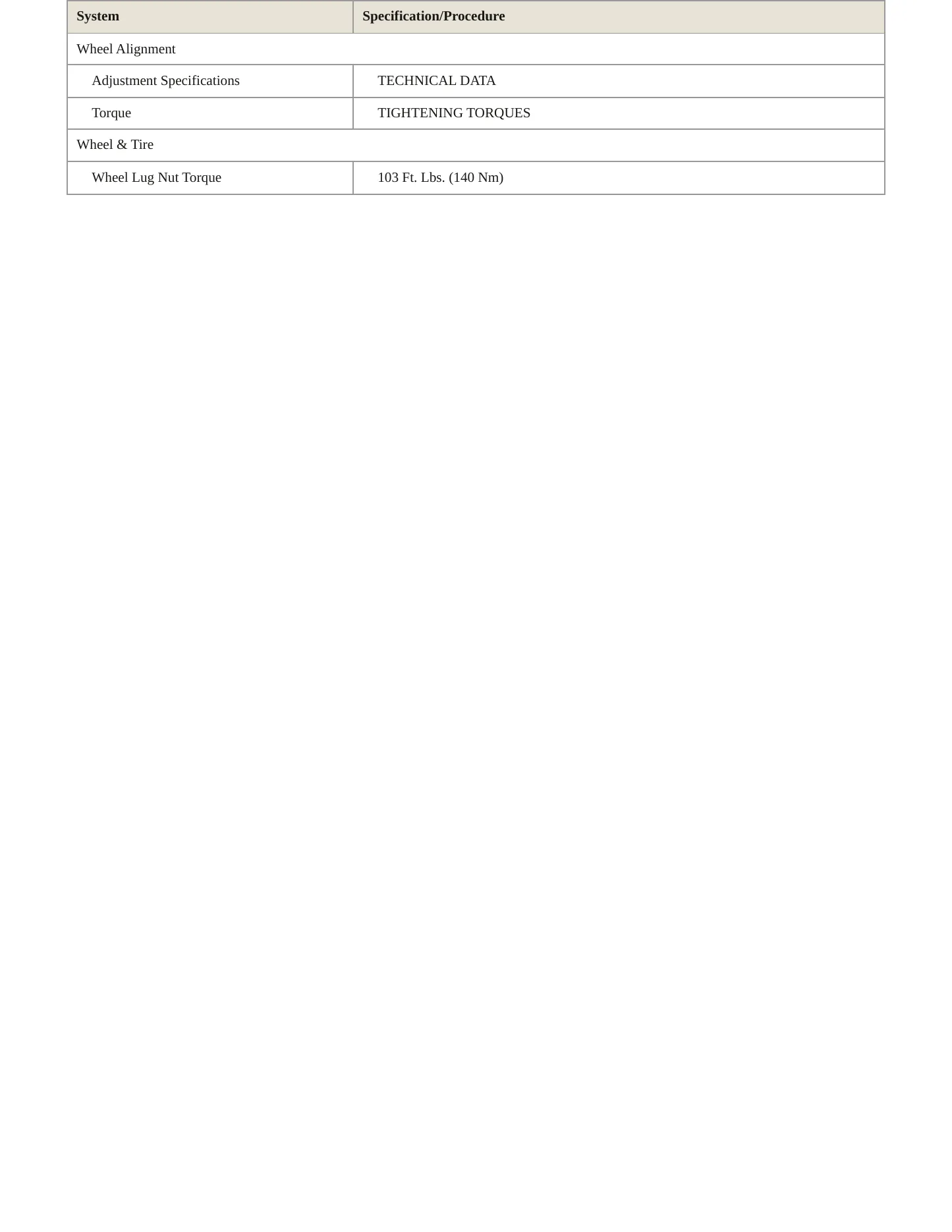 | System | Specification/Procedure |
|---|---|
| Wheel Alignment | |
| Adjustment Specifications | TECHNICAL DATA |
| Torque | TIGHTENING TORQUES |
| Wheel & Tire | |
| Wheel Lug Nut Torque | 103 Ft. Lbs. (140 Nm) |